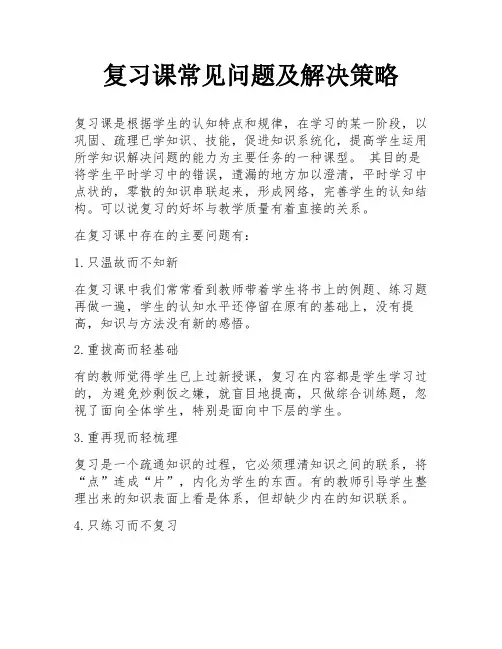 复习课常见问题及解决策略

复习课是根据学生的认知特点和规律，在学习的某一阶段，以巩固、疏理已学知识、技能，促进知识系统化，提高学生运用所学知识解决问题的能力为主要任务的一种课型。 其目的是将学生平时学习中的错误，遗漏的地方加以澄清，平时学习中点状的，零散的知识串联起来，形成网络，完善学生的认知结构。可以说复习的好坏与教学质量有着直接的关系。

在复习课中存在的主要问题有：

1.只温故而不知新

在复习课中我们常常看到教师带着学生将书上的例题、练习题再做一遍，学生的认知水平还停留在原有的基础上，没有提高，知识与方法没有新的感悟。

2.重拔高而轻基础

有的教师觉得学生已上过新授课，复习在内容都是学生学习过的，为避免炒剩饭之嫌，就盲目地提高，只做综合训练题，忽视了面向全体学生，特别是面向中下层的学生。

3.重再现而轻梳理

复习是一个疏通知识的过程，它必须理清知识之间的联系，将“点”连成“片”，内化为学生的东西。有的教师引导学生整理出来的知识表面上看是体系，但却缺少内在的知识联系。

4.只练习而不复习